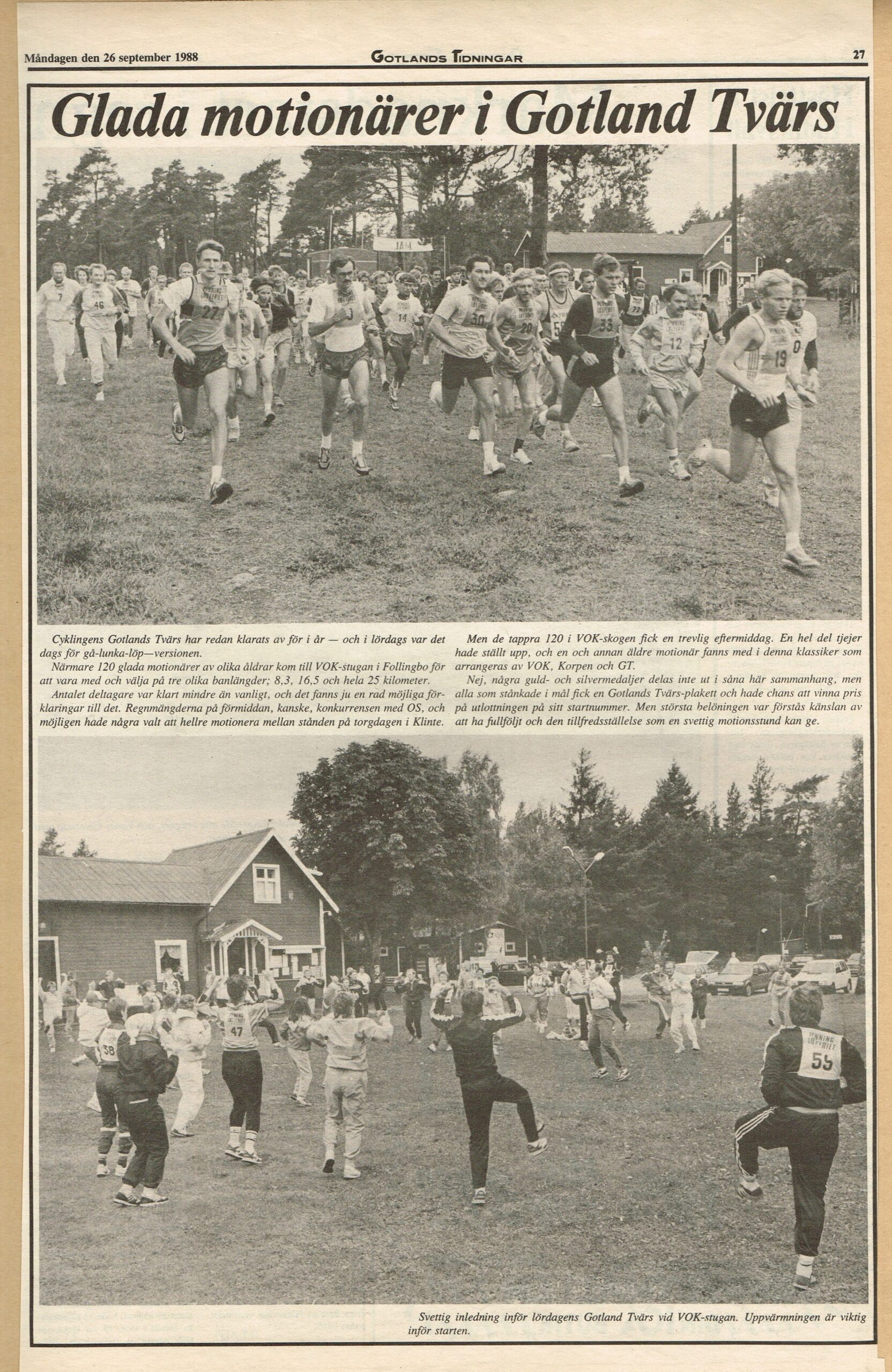 Måndagen den 26 september 1988

GOTLANDS TIDNINGAR

27

Glada motionärer i Gotland Tvärs

Cyklingens Gotlands Tvärs har redan klarats av för i år — och i lördags var det dags för gå-lunka-löp—versionen.

Närmare 120 glada motionärer av olika åldrar kom till VOK-stugan i Follingbo för att vara med och välja på tre olika banlängder; 8,3, 16,5 och hela 25 kilometer.

Antalet deltagare var klart mindre än vanligt, och det fanns ju en rad möjliga förklaringar till det. Regnmängderna på förmiddan, kanske, konkurrensen med OS, och möjligen hade några valt att hellre motionera mellan stånden på torgdagen i Klinte.

Men de tappra 120 i VOK-skogen fick en trevlig eftermiddag. En hel del tjejer hade ställt upp, och en och annan äldre motionär fanns med i denna klassiker som arrangeras av VOK, Korpen och GT.

Nej, några guld- och silvermedaljer delas inte ut i såna här sammanhang, men alla som stånkade i mål fick en Gotlands Tvärs-plakett och hade chans att vinna pris på utlottningen på sitt startnummer. Men största belöningen var förstås känslan av att ha fullföljt och den tillfredsställelse som en svettig motionsstund kan ge.

Svettig inledning inför lördagens Gotland Tvärs vid VOK-stugan. Uppvärmningen är viktig inför starten.